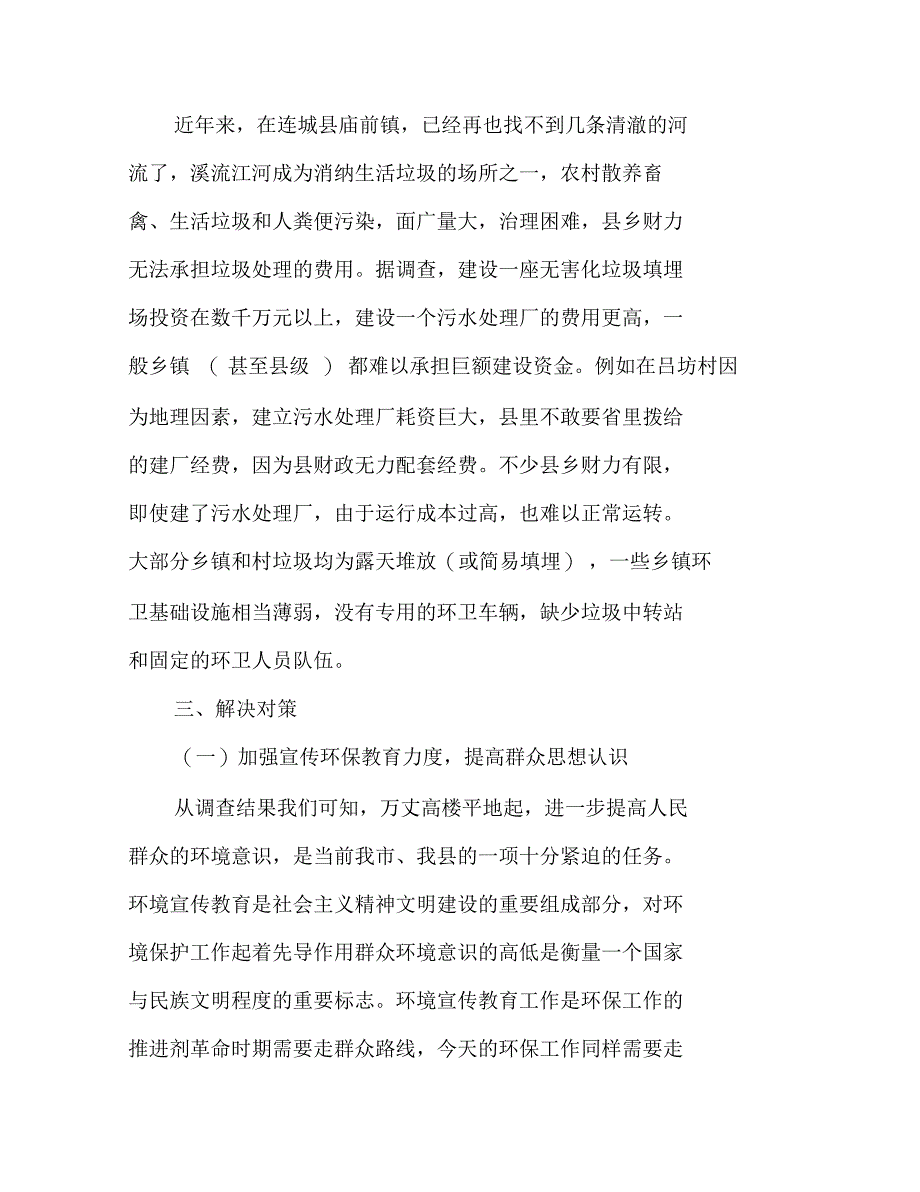 近年来，在连城县庙前镇，已经再也找不到几条清澈的河流了，溪流江河成为消纳生活垃圾的场所之一，农村散养畜禽、生活垃圾和人粪便污染，面广量大，治理困难，县乡财力无法承担垃圾处理的费用。据调查，建设一座无害化垃圾填埋场投资在数千万元以上，建设一个污水处理厂的费用更高，一般乡镇 （ 甚至县级 ） 都难以承担巨额建设资金。例如在吕坊村因为地理因素，建立污水处理厂耗资巨大，县里不敢要省里拨给的建厂经费，因为县财政无力配套经费。不少县乡财力有限，即使建了污水处理厂，由于运行成本过高，也难以正常运转。大部分乡镇和村垃圾均为露天堆放（或简易填埋），一些乡镇环卫基础设施相当薄弱，没有专用的环卫车辆，缺少垃圾中转站和固定的环卫人员队伍。

三、解决对策

（一）加强宣传环保教育力度，提高群众思想认识

从调查结果我们可知，万丈高楼平地起，进一步提高人民群众的环境意识，是当前我市、我县的一项十分紧迫的任务。环境宣传教育是社会主义精神文明建设的重要组成部分，对环境保护工作起着先导作用群众环境意识的高低是衡量一个国家与民族文明程度的重要标志。环境宣传教育工作是环保工作的推进剂革命时期需要走群众路线，今天的环保工作同样需要走